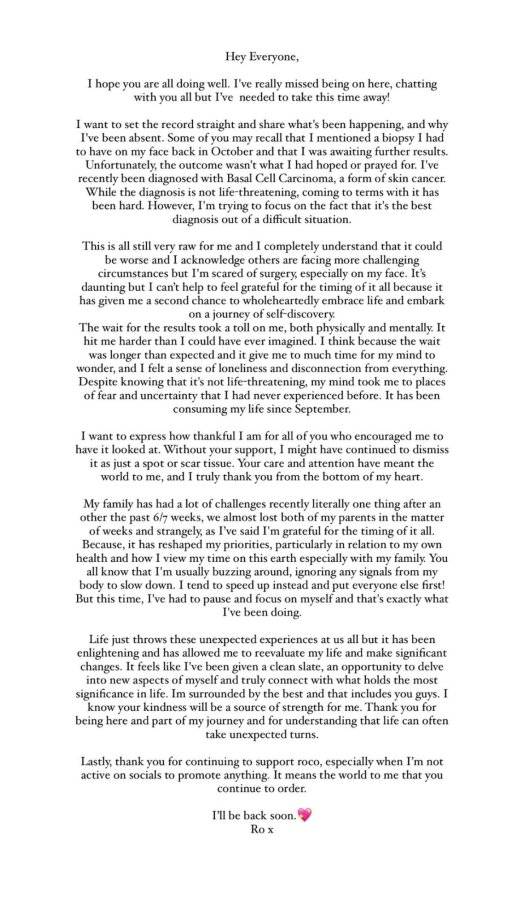 Hey Everyone,

I hope you are all doing well. I've really missed being on here, chatting with you all but I've needed to take this time away!

I want to set the record straight and share what's been happening, and why I've been absent. Some of you may recall that I mentioned a biopsy I had to have on my face back in October and that I was awaiting further results. Unfortunately, the outcome wasn't what I had hoped or prayed for. I've recently been diagnosed with Basal Cell Carcinoma, a form of skin cancer. While the diagnosis is not life-threatening, coming to terms with it has been hard. However, I'm trying to focus on the fact that it's the best diagnosis out of a difficult situation.

This is all still very raw for me and I completely understand that it could be worse and I acknowledge others are facing more challenging circumstances but I'm scared of surgery, especially on my face. It's daunting but I can't help to feel grateful for the timing of it all because it has given me a second chance to wholeheartedly embrace life and embark on a journey of self-discovery.
The wait for the results took a toll on me, both physically and mentally. It hit me harder than I could have ever imagined. I think because the wait was longer than expected and it give me to much time for my mind to wonder, and I felt a sense of loneliness and disconnection from everything. Despite knowing that it's not life-threatening, my mind took me to places of fear and uncertainty that I had never experienced before. It has been consuming my life since September.

I want to express how thankful I am for all of you who encouraged me to have it looked at. Without your support, I might have continued to dismiss it as just a spot or scar tissue. Your care and attention have meant the world to me, and I truly thank you from the bottom of my heart.

My family has had a lot of challenges recently literally one thing after an other the past 6/7 weeks, we almost lost both of my parents in the matter of weeks and strangely, as I've said I'm grateful for the timing of it all. Because, it has reshaped my priorities, particularly in relation to my own health and how I view my time on this earth especially with my family. You all know that I'm usually buzzing around, ignoring any signals from my body to slow down. I tend to speed up instead and put everyone else first! But this time, I've had to pause and focus on myself and that's exactly what I've been doing.

Life just throws these unexpected experiences at us all but it has been enlightening and has allowed me to reevaluate my life and make significant changes. It feels like I've been given a clean slate, an opportunity to delve into new aspects of myself and truly connect with what holds the most significance in life. Im surrounded by the best and that includes you guys. I know your kindness will be a source of strength for me. Thank you for being here and part of my journey and for understanding that life can often take unexpected turns.

Lastly, thank you for continuing to support roco, especially when I'm not active on socials to promote anything. It means the world to me that you continue to order.

I'll be back soon.💖
Ro x